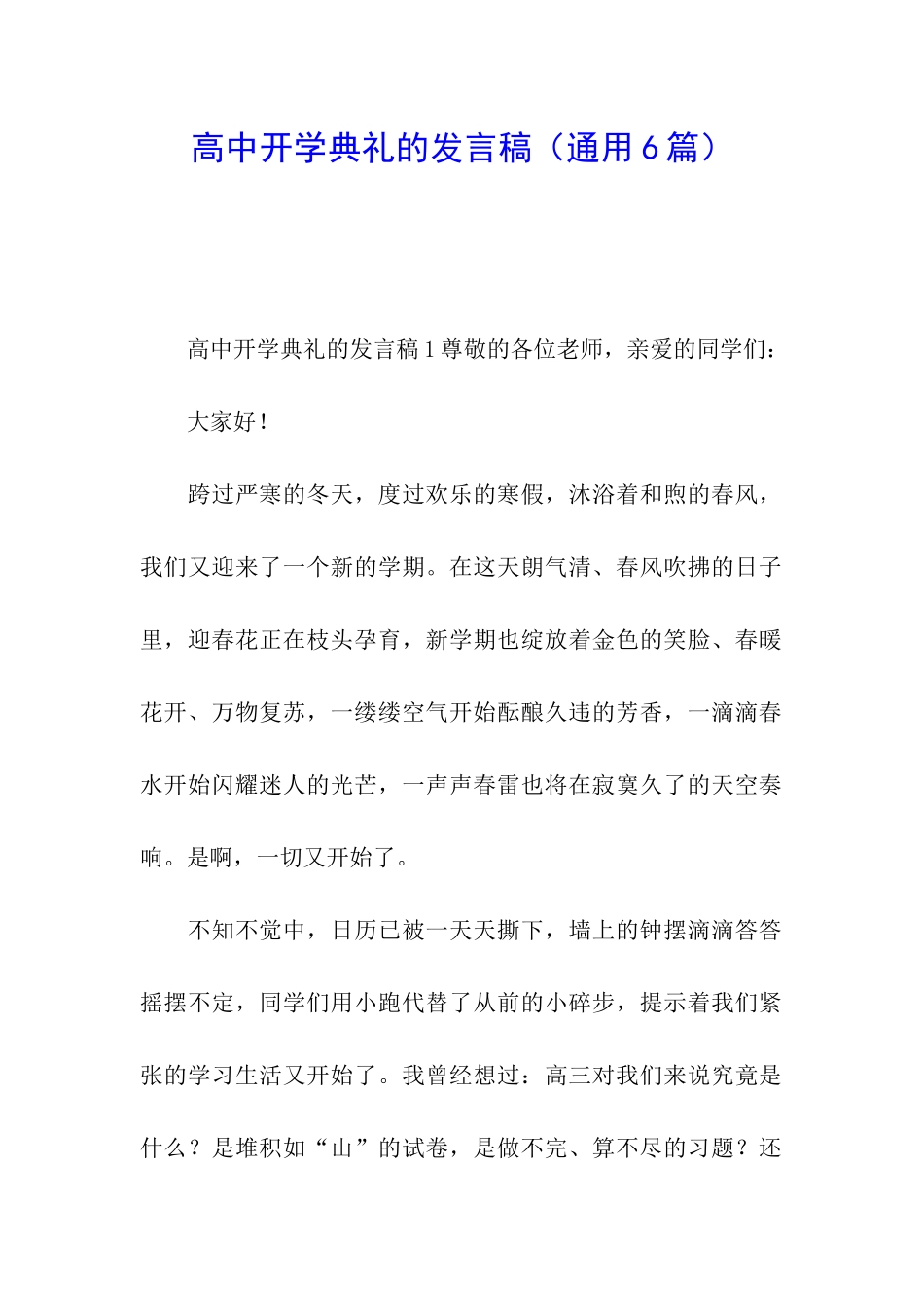 高中开学典礼的发言稿（通用6篇）

高中开学典礼的发言稿1尊敬的各位老师，亲爱的同学们：

大家好！

跨过严寒的冬天，度过欢乐的寒假，沐浴着和煦的春风，我们又迎来了一个新的学期。在这天朗气清、春风吹拂的日子里，迎春花正在枝头孕育，新学期也绽放着金色的笑脸、春暖花开、万物复苏，一缕缕空气开始酝酿久违的芳香，一滴滴春水开始闪耀迷人的光芒，一声声春雷也将在寂寞久了的天空奏响。是啊，一切又开始了。

不知不觉中，日历已被一天天撕下，墙上的钟摆滴滴答答摇摆不定，同学们用小跑代替了从前的小碎步，提示着我们紧张的学习生活又开始了。我曾经想过：高三对我们来说究竟是什么？是堆积如“山”的试卷，是做不完、算不尽的习题？还